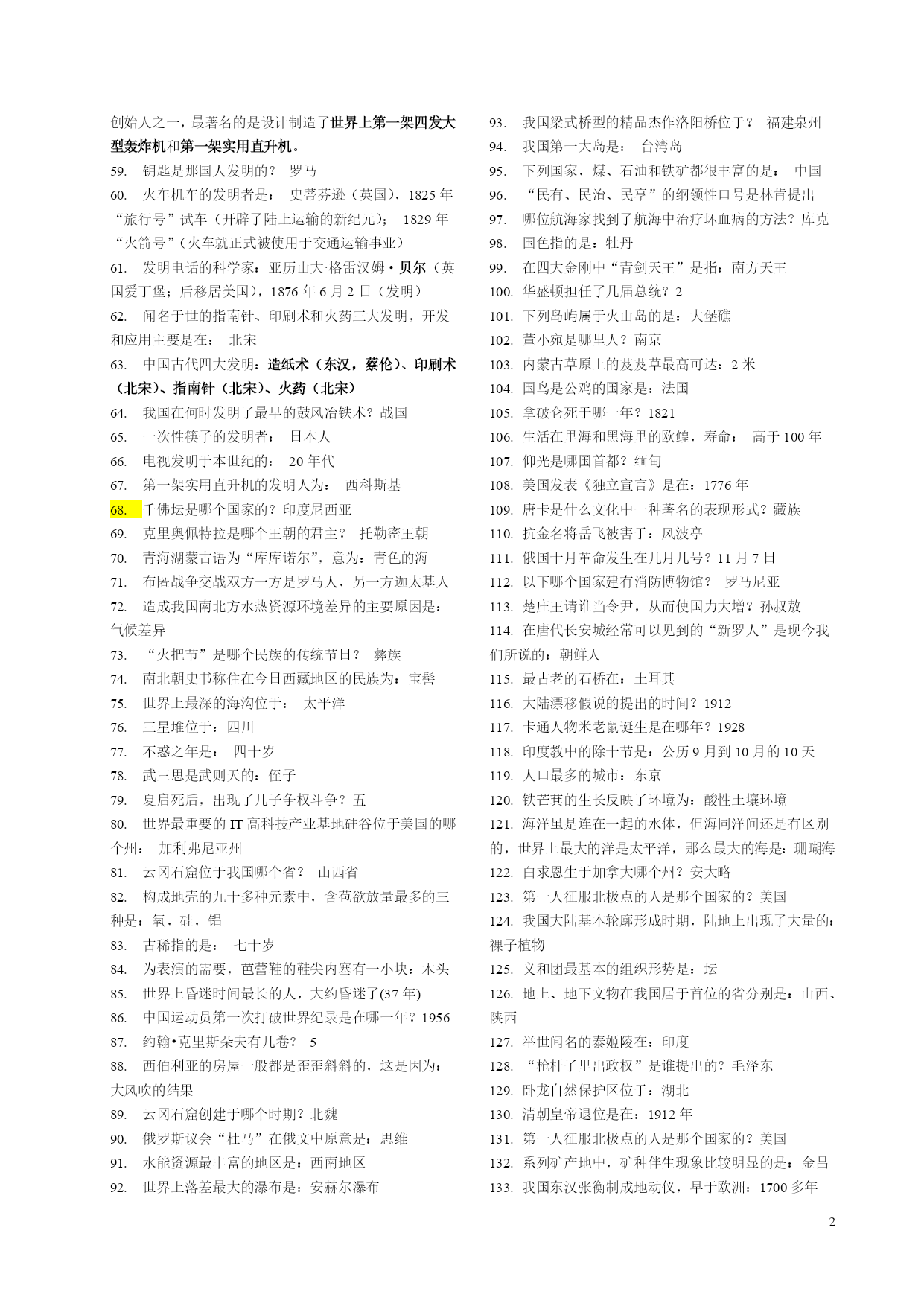 创始人之一，最著名的是设计制造了世界上第一架四发大型轰炸机和第一架实用直升机。
59. 钥匙是那国人发明的？ 罗马
60. 火车机车的发明者是： 史蒂芬逊（英国），1825 年“旅行号”试车（开辟了陆上运输的新纪元）； 1829 年“火箭号”（火车就正式被使用于交通运输事业）
61. 发明电话的科学家：亚历山大·格雷汉姆·贝尔（英国爱丁堡；后移居美国），1876 年 6 月 2 日（发明）
62. 闻名于世的指南针、印刷术和火药三大发明，开发和应用主要是在： 北宋
63. 中国古代四大发明：造纸术（东汉，蔡伦）、印刷术（北宋）、指南针（北宋）、火药（北宋）
64. 我国在何时发明了最早的鼓风冶铁术？战国
65. 一次性筷子的发明者： 日本人
66. 电视发明于本世纪的： 20 年代
67. 第一架实用直升机的发明人为： 西科斯基
68. 千佛坛是哪个国家的？印度尼西亚
69. 克里奥佩特拉是哪个王朝的君主？ 托勒密王朝
70. 青海湖蒙古语为“库库诺尔”，意为：青色的海
71. 布匿战争交战双方一方是罗马人，另一方迦太基人
72. 造成我国南北方水热资源环境差异的主要原因是：气候差异
73. “火把节”是哪个民族的传统节日？ 彝族
74. 南北朝史书称住在今日西藏地区的民族为：宝髻
75. 世界上最深的海沟位于： 太平洋
76. 三星堆位于：四川
77. 不惑之年是： 四十岁
78. 武三思是武则天的：侄子
79. 夏启死后，出现了几子争权斗争？五
80. 世界最重要的 IT 高科技产业基地硅谷位于美国的哪个州： 加利弗尼亚州
81. 云冈石窟位于我国哪个省？ 山西省
82. 构成地壳的九十多种元素中，含苞欲放量最多的三种是：氧，硅，铝
83. 古稀指的是： 七十岁
84. 为表演的需要，芭蕾鞋的鞋尖内塞有一小块：木头
85. 世界上昏迷时间最长的人，大约昏迷了(37 年)
86. 中国运动员第一次打破世界纪录是在哪一年？1956
87. 约翰•克里斯朵夫有几卷？ 5
88. 西伯利亚的房屋一般都是歪歪斜斜的，这是因为：大风吹的结果
89. 云冈石窟创建于哪个时期？北魏
90. 俄罗斯议会“杜马”在俄文中原意是：思维
91. 水能资源最丰富的地区是：西南地区
92. 世界上落差最大的瀑布是：安赫尔瀑布
93. 我国梁式桥型的精品杰作洛阳桥位于？ 福建泉州
94. 我国第一大岛是： 台湾岛
95. 下列国家，煤、石油和铁矿都很丰富的是： 中国
96. “民有、民治、民享”的纲领性口号是林肯提出
97. 哪位航海家找到了航海中治疗坏血病的方法？库克
98. 国色指的是：牡丹
99. 在四大金刚中“青剑天王”是指：南方天王
100. 华盛顿担任了几届总统？2
101. 下列岛屿属于火山岛的是：大堡礁
102. 董小宛是哪里人？南京
103. 内蒙古草原上的芨芨草最高可达：2 米
104. 国鸟是公鸡的国家是：法国
105. 拿破仑死于哪一年？1821
106. 生活在里海和黑海里的欧鳇，寿命： 高于 100 年
107. 仰光是哪国首都？缅甸
108. 美国发表《独立宣言》是在：1776 年
109. 唐卡是什么文化中一种著名的表现形式？藏族
110. 抗金名将岳飞被害于：风波亭
111. 俄国十月革命发生在几月几号？11 月 7 日
112. 以下哪个国家建有消防博物馆？ 罗马尼亚
113. 楚庄王请谁当令尹，从而使国力大增？孙叔敖
114. 在唐代长安城经常可以见到的“新罗人”是现今我们所说的：朝鲜人
115. 最古老的石桥在：土耳其
116. 大陆漂移假说的提出的时间？1912
117. 卡通人物米老鼠诞生是在哪年？1928
118. 印度教中的除十节是：公历 9 月到 10 月的 10 天
119. 人口最多的城市：东京
120. 铁芒萁的生长反映了环境为：酸性土壤环境
121. 海洋虽是连在一起的水体，但海同洋间还是有区别的，世界上最大的洋是太平洋，那么最大的海是：珊瑚海
122. 白求恩生于加拿大哪个州？安大略
123. 第一人征服北极点的人是那个国家的？美国
124. 我国大陆基本轮廓形成时期，陆地上出现了大量的：裸子植物
125. 义和团最基本的组织形势是：坛
126. 地上、地下文物在我国居于首位的省分别是：山西、陕西
127. 举世闻名的泰姬陵在：印度
128. “枪杆子里出政权”是谁提出的？毛泽东
129. 卧龙自然保护区位于：湖北
130. 清朝皇帝退位是在：1912 年
131. 第一人征服北极点的人是那个国家的？美国
132. 系列矿产地中，矿种伴生现象比较明显的是：金昌
133. 我国东汉张衡制成地动仪，早于欧洲：1700 多年

2